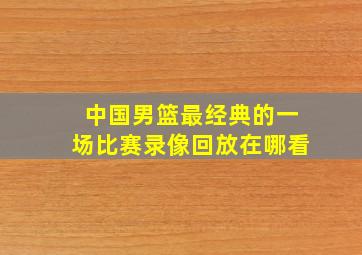 中国男篮最经典的一场比赛录像回放在哪看